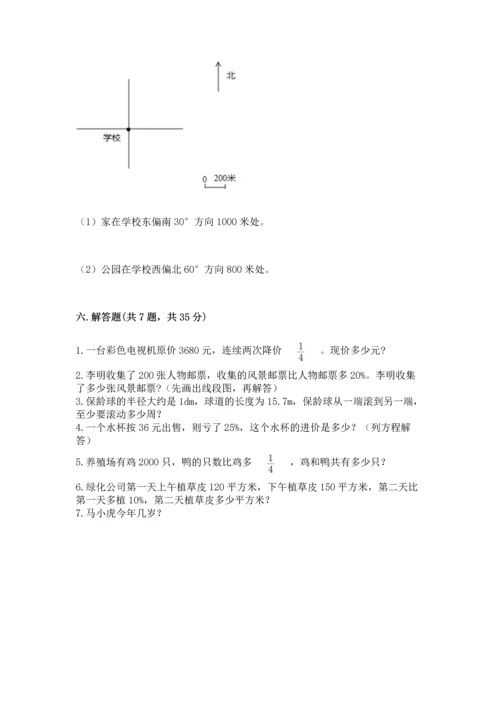 北

学校

0 200米

（1）家在学校东偏南 30° 方向 1000 米处。

（2）公园在学校西偏北 60° 方向 800 米处。

六. 解答题(共 7 题，共 35 分)

1. 一台彩色电视机原价 3680 元，连续两次降价 $\frac{1}{4}$ 。现价多少元?

2. 李明收集了 200 张人物邮票，收集的风景邮票比人物邮票多 20%。李明收集了多少张风景邮票?(先画出线段图，再解答)
3. 保龄球的半径大约是 1dm，球道的长度为 15.7m，保龄球从一端滚到另一端，至少要滚动多少周?
4. 一个水杯按 36 元出售，则亏了 25%，这个水杯的进价是多少？（列方程解答）

5. 养殖场有鸡 2000 只，鸭的只数比鸡多 $\frac{1}{4}$ ，鸡和鸭共有多少只?

6. 绿化公司第一天上午植草皮 120 平方米，下午植草皮 150 平方米，第二天比第一天多植 10%，第二天植草皮多少平方米?
7. 马小虎今年几岁?